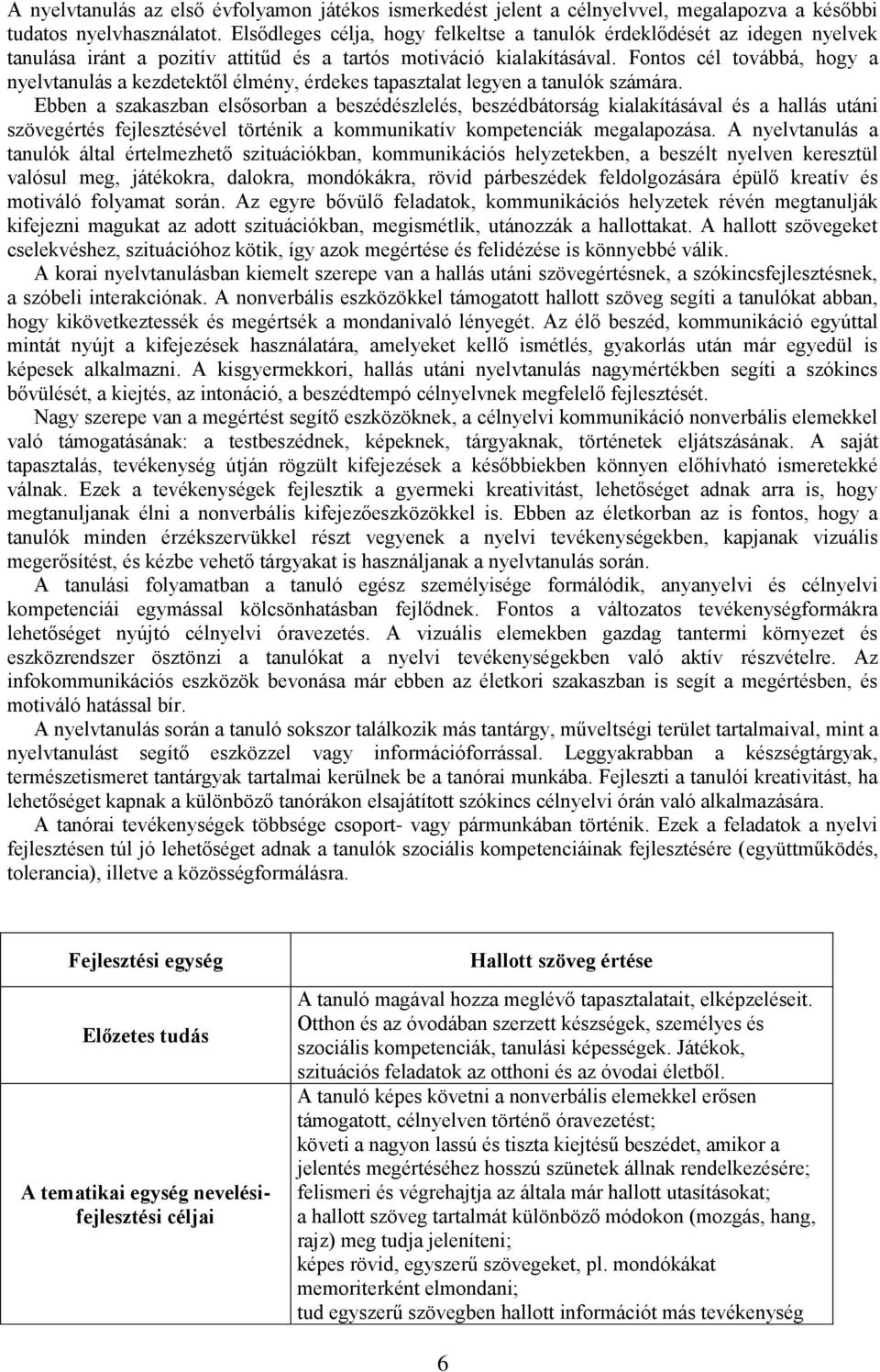 A nyelvtanulás az első évfolyamon játékos ismerkedést jelent a célnyelvvel, megalapozva a későbbi tudatos nyelvhasználatot. Elsődleges célja, hogy felkeltse a tanulók érdeklődését az idegen nyelvek tanulása iránt a pozitív attitűd és a tartós motiváció kialakításával. Fontos cél továbbá, hogy a nyelvtanulás a kezdetektől élmény, érdekes tapasztalat legyen a tanulók számára.

Ebben a szakaszban elsősorban a beszédészlelés, beszédbátorság kialakításával és a hallás utáni szövegértés fejlesztésével történik a kommunikatív kompetenciák megalapozása. A nyelvtanulás a tanulók által értelmezhető szituációkban, kommunikációs helyzetekben, a beszélt nyelven keresztül valósul meg, játékokra, dalokra, mondókákra, rövid párbeszédek feldolgozására épülő kreatív és motiváló folyamat során. Az egyre bővülő feladatok, kommunikációs helyzetek révén megtanulják kifejezni magukat az adott szituációkban, megismétlik, utánozzák a hallottakat. A hallott szövegeket cselekvéshez, szituációhoz kötik, így azok megértése és felidézése is könnyebbé válik.

A korai nyelvtanulásban kiemelt szerepe van a hallás utáni szövegértésnek, a szókincsfejlesztésnek, a szóbeli interakciónak. A nonverbális eszközökkel támogatott hallott szöveg segíti a tanulókat abban, hogy kikövetkeztessék és megértsék a mondanivaló lényegét. Az élő beszéd, kommunikáció egyúttal mintát nyújt a kifejezések használatára, amelyeket kellő ismétlés, gyakorlás után már egyedül is képesek alkalmazni. A kisgyermekkori, hallás utáni nyelvtanulás nagymértékben segíti a szókincs bővülését, a kiejtés, az intonáció, a beszédtempó célnyelvnek megfelelő fejlesztését.

Nagy szerepe van a megértést segítő eszközöknek, a célnyelvi kommunikáció nonverbális elemekkel való támogatásának: a testbeszédnek, képeknek, tárgyaknak, történetek eljátszásának. A saját tapasztalás, tevékenység útján rögzült kifejezések a későbbiekben könnyen előhívható ismeretekké válnak. Ezek a tevékenységek fejlesztik a gyermeki kreativitást, lehetőséget adnak arra is, hogy megtanuljanak élni a nonverbális kifejezőeszközökkel is. Ebben az életkorban az is fontos, hogy a tanulók minden érzékszervükkel részt vegyenek a nyelvi tevékenységekben, kapjanak vizuális megerősítést, és kézbe vehető tárgyakat is használjanak a nyelvtanulás során.

A tanulási folyamatban a tanuló egész személyisége formálódik, anyanyelvi és célnyelvi kompetenciái egymással kölcsönhatásban fejlődnek. Fontos a változatos tevékenységformákra lehetőséget nyújtó célnyelvi óravezetés. A vizuális elemekben gazdag tantermi környezet és eszközrendszer ösztönzi a tanulókat a nyelvi tevékenységekben való aktív részvételre. Az infokommunikációs eszközök bevonása már ebben az életkori szakaszban is segít a megértésben, és motiváló hatással bír.

A nyelvtanulás során a tanuló sokszor találkozik más tantárgy, műveltségi terület tartalmaival, mint a nyelvtanulást segítő eszközzel vagy információforrással. Leggyakrabban a készségtárgyak, természetismeret tantárgyak tartalmai kerülnek be a tanórai munkába. Fejleszti a tanulói kreativitást, ha lehetőséget kapnak a különböző tanórákon elsajátított szókincs célnyelvi órán való alkalmazására.

A tanórai tevékenységek többsége csoport- vagy pármunkában történik. Ezek a feladatok a nyelvi fejlesztésen túl jó lehetőséget adnak a tanulók szociális kompetenciáinak fejlesztésére (együttműködés, tolerancia), illetve a közösségformálásra.

| Fejlesztési egység | Hallott szöveg értése |
|---|---|
| Előzetes tudás | A tanuló magával hozza meglévő tapasztalatait, elképzeléseit. Otthon és az óvodában szerzett készségek, személyes és szociális kompetenciák, tanulási képességek. Játékok, szituációs feladatok az otthoni és az óvodai életből. |
| A tematikai egység nevelési-fejlesztési céljai | A tanuló képes követni a nonverbális elemekkel erősen támogatott, célnyelven történő óravezetést; követi a nagyon lassú és tiszta kiejtésű beszédet, amikor a jelentés megértéséhez hosszú szünetek állnak rendelkezésére; felismeri és végrehajtja az általa már hallott utasításokat; a hallott szöveg tartalmát különböző módokon (mozgás, hang, rajz) meg tudja jeleníteni; képes rövid, egyszerű szövegeket, pl. mondókákat memoriterként elmondani; tud egyszerű szövegben hallott információt más tevékenység |

6